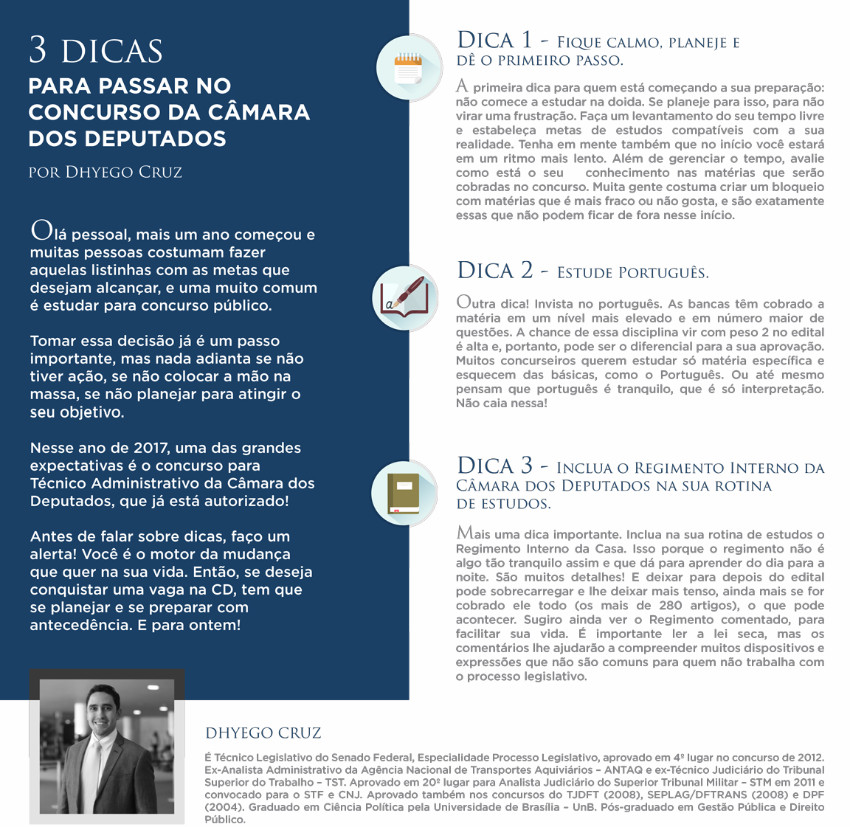 3 DICAS
PARA PASSAR NO CONCURSO DA CÂMARA DOS DEPUTADOS
POR DHYEGO CRUZ

Olá pessoal, mais um ano começou e muitas pessoas costumam fazer aquelas listinhas com as metas que desejam alcançar, e uma muito comum é estudar para concurso público.

Tomar essa decisão já é um passo importante, mas nada adianta se não tiver ação, se não colocar a mão na massa, se não planejar para atingir o seu objetivo.

Nesse ano de 2017, uma das grandes expectativas é o concurso para Técnico Administrativo da Câmara dos Deputados, que já está autorizado!

Antes de falar sobre dicas, faço um alerta! Você é o motor da mudança que quer na sua vida. Então, se deseja conquistar uma vaga na CD, tem que se planejar e se preparar com antecedência. E para ontem!

DICA 1 - FIQUE CALMO, PLANEJE E DÊ O PRIMEIRO PASSO.

A primeira dica para quem está começando a sua preparação: não comece a estudar na doida. Se planeje para isso, para não virar uma frustração. Faça um levantamento do seu tempo livre e estabeleça metas de estudos compatíveis com a sua realidade. Tenha em mente também que no início você estará em um ritmo mais lento. Além de gerenciar o tempo, avalie como está o seu conhecimento nas matérias que serão cobradas no concurso. Muita gente costuma criar um bloqueio com matérias que é mais fraco ou não gosta, e são exatamente essas que não podem ficar de fora nesse início.

DICA 2 - ESTUDE PORTUGUÊS.

Outra dica! Invista no português. As bancas têm cobrado a matéria em um nível mais elevado e em número maior de questões. A chance de essa disciplina vir com peso 2 no edital é alta e, portanto, pode ser o diferencial para a sua aprovação. Muitos concurseiros querem estudar só matéria específica e esquecem das básicas, como o Português. Ou até mesmo pensam que português é tranquilo, que é só interpretação. Não caia nessa!

DICA 3 - INCLUA O REGIMENTO INTERNO DA CÂMARA DOS DEPUTADOS NA SUA ROTINA DE ESTUDOS.

Mais uma dica importante. Inclua na sua rotina de estudos o Regimento Interno da Casa. Isso porque o regimento não é algo tão tranquilo assim e que dá para aprender do dia para a noite. São muitos detalhes! E deixar para depois do edital pode sobrecarregar e lhe deixar mais tenso, ainda mais se for cobrado ele todo (os mais de 280 artigos), o que pode acontecer. Sugiro ainda ver o Regimento comentado, para facilitar sua vida. É importante ler a lei seca, mas os comentários lhe ajudarão a compreender muitos dispositivos e expressões que não são comuns para quem não trabalha com o processo legislativo.

DHYEGO CRUZ

É Técnico Legislativo do Senado Federal, Especialidade Processo Legislativo, aprovado em 4º lugar no concurso de 2012. Ex-Analista Administrativo da Agência Nacional de Transportes Aquiviários – ANTAQ e ex-Técnico Judiciário do Tribunal Superior do Trabalho – TST. Aprovado em 20º lugar para Analista Judiciário do Superior Tribunal Militar – STM em 2011 e convocado para o STF e CNJ. Aprovado também nos concursos do TJDFT (2008), SEPLAG/DFTRANS (2008) e DPF (2004). Graduado em Ciência Política pela Universidade de Brasília – UnB. Pós-graduado em Gestão Pública e Direito Público.